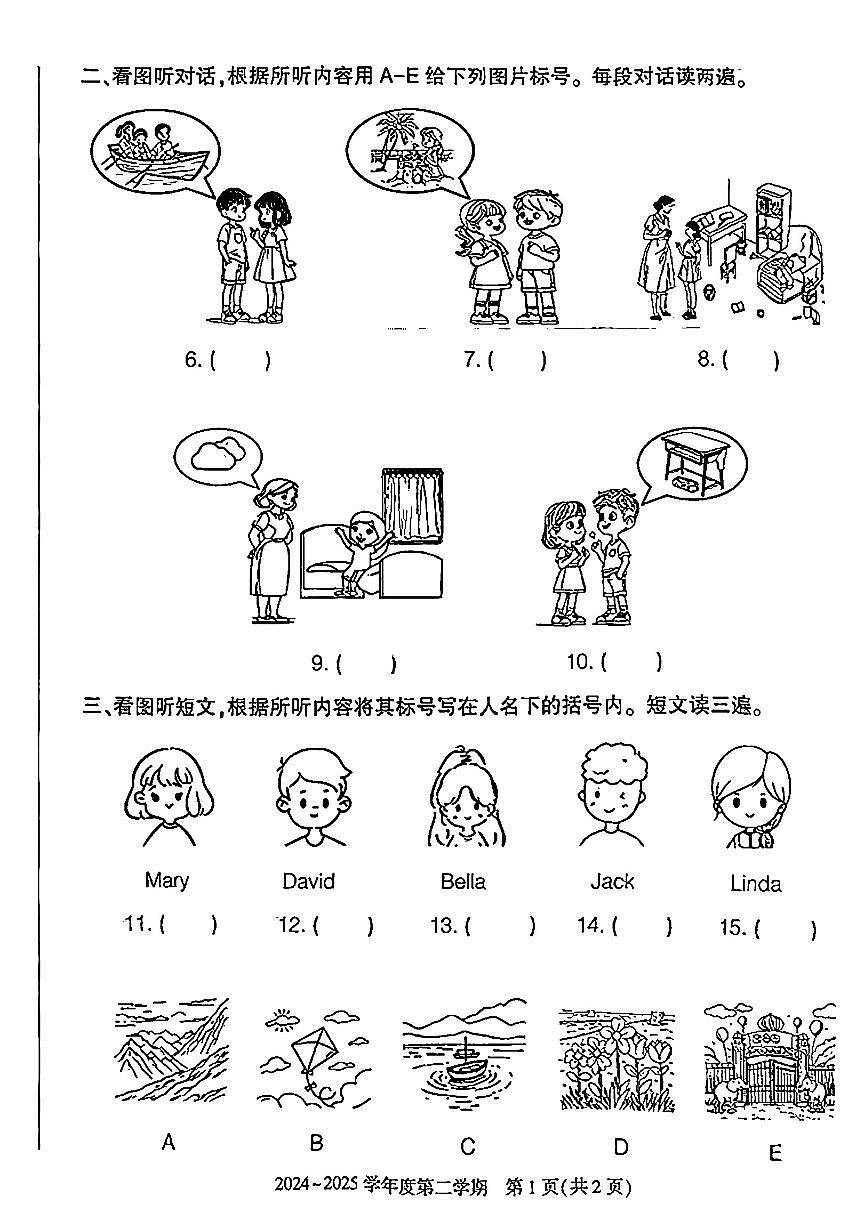 二、看图听对话，根据所听内容用 A-E 给下列图片标号。每段对话读两遍。

6. (　　)　　7. (　　)　　8. (　　)

9. (　　)　　10. (　　)

三、看图听短文，根据所听内容将其标号写在人名下的括号内。短文读三遍。

Mary　David　Bella　Jack　Linda

11. (　　)　12. (　　)　13. (　　)　14. (　　)　15. (　　)

A　B　C　D　E

2024~2025 学年度第二学期　第 1 页(共 2 页)